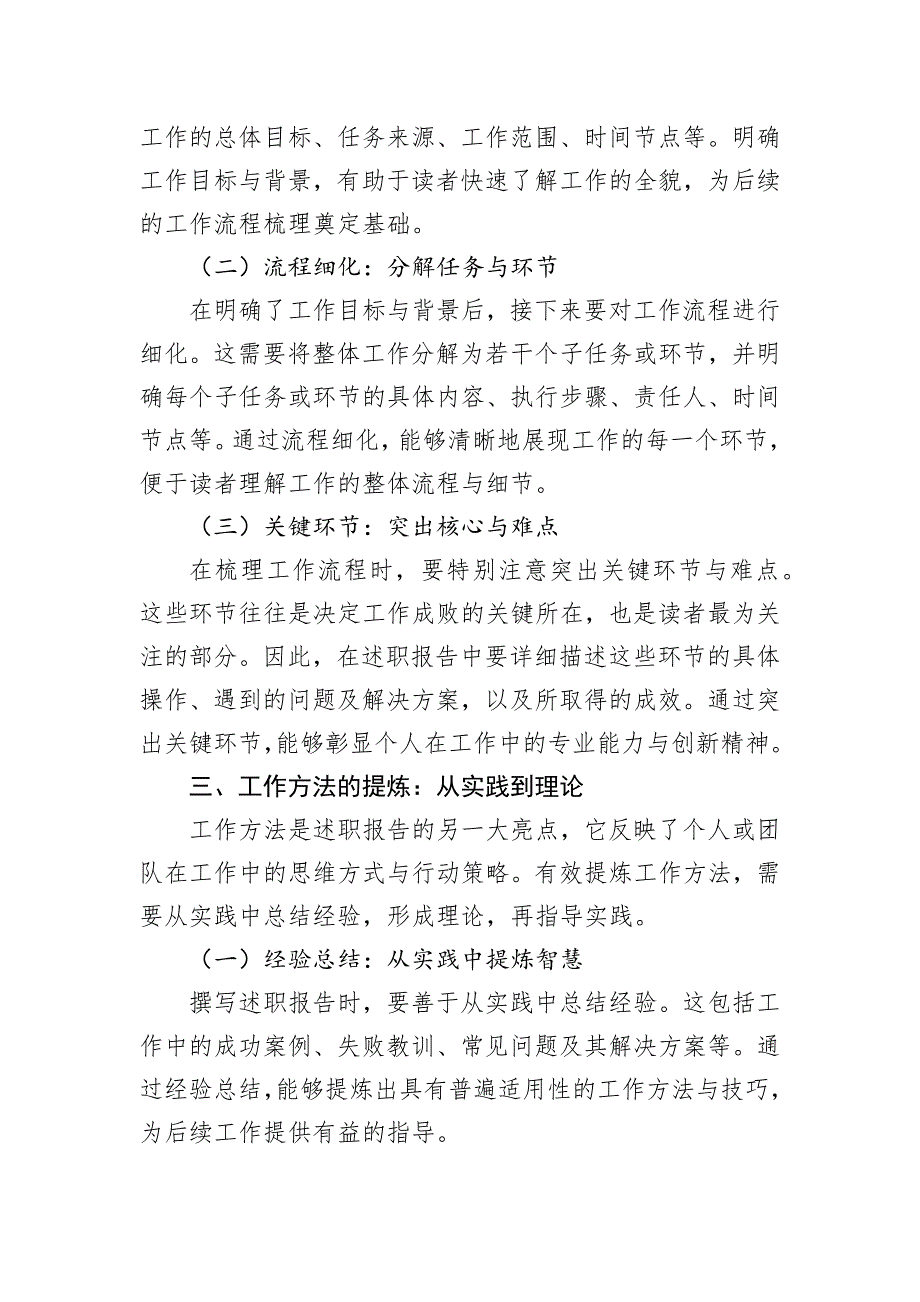 工作的总体目标、任务来源、工作范围、时间节点等。明确工作目标与背景，有助于读者快速了解工作的全貌，为后续的工作流程梳理奠定基础。

（二）流程细化：分解任务与环节

在明确了工作目标与背景后，接下来要对工作流程进行细化。这需要将整体工作分解为若干个子任务或环节，并明确每个子任务或环节的具体内容、执行步骤、责任人、时间节点等。通过流程细化，能够清晰地展现工作的每一个环节，便于读者理解工作的整体流程与细节。

（三）关键环节：突出核心与难点

在梳理工作流程时，要特别注意突出关键环节与难点。这些环节往往是决定工作成败的关键所在，也是读者最为关注的部分。因此，在述职报告中要详细描述这些环节的具体操作、遇到的问题及解决方案，以及所取得的成效。通过突出关键环节，能够彰显个人在工作中的专业能力与创新精神。

三、工作方法的提炼：从实践到理论

工作方法是述职报告的另一大亮点，它反映了个人或团队在工作中的思维方式与行动策略。有效提炼工作方法，需要从实践中总结经验，形成理论，再指导实践。

（一）经验总结：从实践中提炼智慧

撰写述职报告时，要善于从实践中总结经验。这包括工作中的成功案例、失败教训、常见问题及其解决方案等。通过经验总结，能够提炼出具有普遍适用性的工作方法与技巧，为后续工作提供有益的指导。